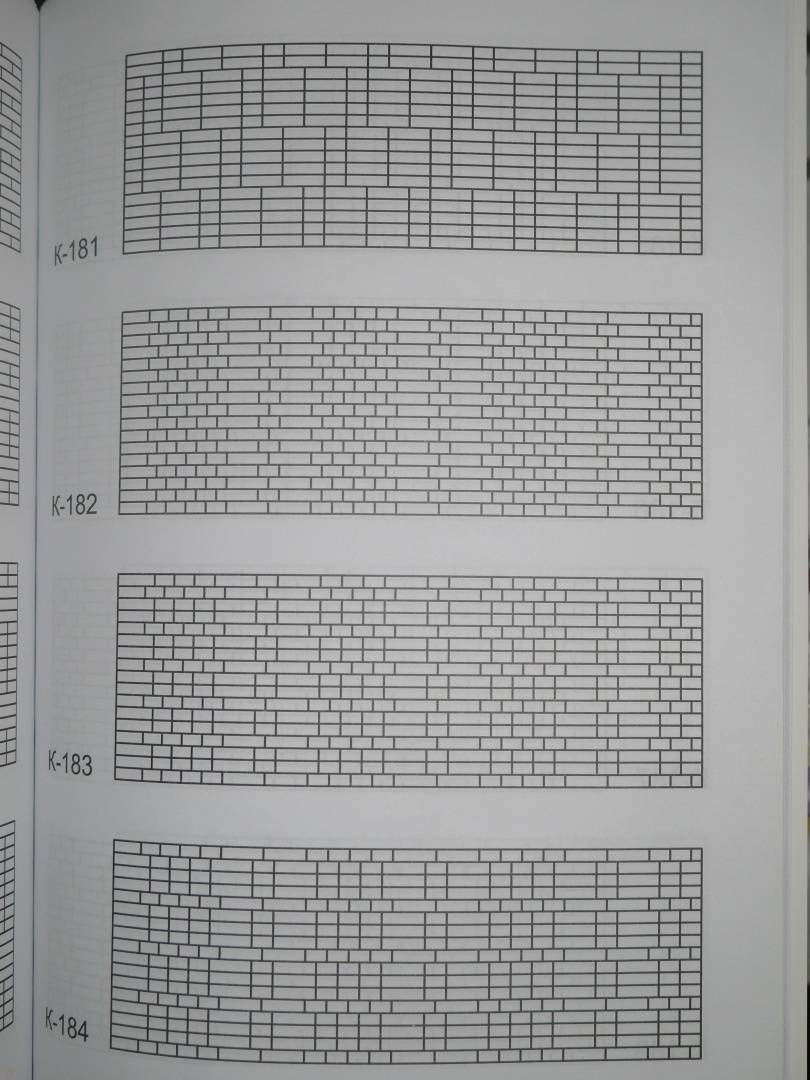 K-181

K-182

K-183

K-184